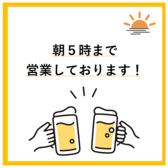 朝５時まで
営業しております！